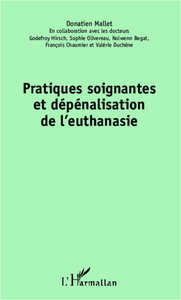 Donatien Mallet
En collaboration avec les docteurs
Godefroy Hirsch, Sophie Olivereau, Nolwenn Begat, François Chaumier et Valérie Duchêne

Pratiques soignantes et dépénalisation de l'euthanasie

L'Harmattan